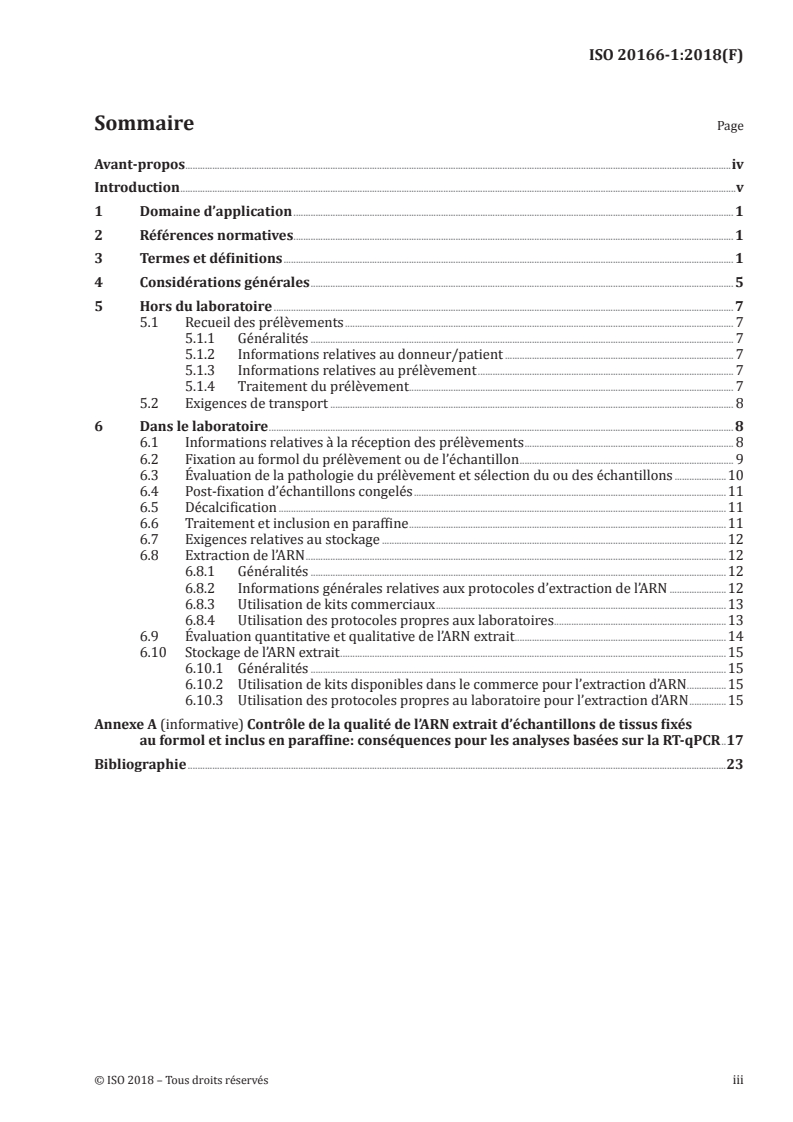 ISO 20166-1:2018(F)

Sommaire

Page

Avant-propos iv
Introduction v
1 Domaine d'application 1
2 Références normatives 1
3 Termes et définitions 1
4 Considérations générales 5
5 Hors du laboratoire 7
5.1 Recueil des prélèvements 7
5.1.1 Généralités 7
5.1.2 Informations relatives au donneur/patient 7
5.1.3 Informations relatives au prélèvement 7
5.1.4 Traitement du prélèvement 7
5.2 Exigences de transport 8
6 Dans le laboratoire 8
6.1 Informations relatives à la réception des prélèvements 8
6.2 Fixation au formol du prélèvement ou de l'échantillon 9
6.3 Évaluation de la pathologie du prélèvement et sélection du ou des échantillons 10
6.4 Post-fixation d'échantillons congelés 11
6.5 Décalcification 11
6.6 Traitement et inclusion en paraffine 11
6.7 Exigences relatives au stockage 12
6.8 Extraction de l'ARN 12
6.8.1 Généralités 12
6.8.2 Informations générales relatives aux protocoles d'extraction de l'ARN 12
6.8.3 Utilisation de kits commerciaux 13
6.8.4 Utilisation des protocoles propres aux laboratoires 13
6.9 Évaluation quantitative et qualitative de l'ARN extrait 14
6.10 Stockage de l'ARN extrait 15
6.10.1 Généralités 15
6.10.2 Utilisation de kits disponibles dans le commerce pour l'extraction d'ARN 15
6.10.3 Utilisation des protocoles propres au laboratoire pour l'extraction d'ARN 15
Annexe A (informative) Contrôle de la qualité de l'ARN extrait d'échantillons de tissus fixés au formol et inclus en paraffine: conséquences pour les analyses basées sur la RT-qPCR 17
Bibliographie 23

© ISO 2018 – Tous droits réservés
iii